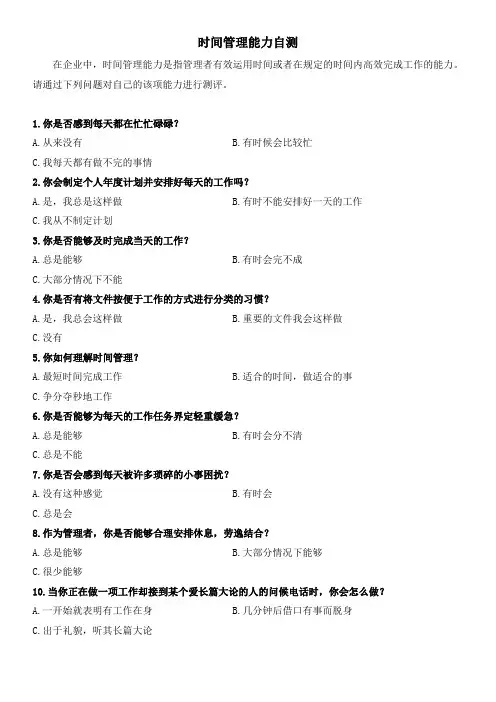 时间管理能力自测

在企业中，时间管理能力是指管理者有效运用时间或者在规定的时间内高效完成工作的能力。请通过下列问题对自己的该项能力进行测评。

1.你是否感到每天都在忙忙碌碌？
A.从来没有 B.有时候会比较忙
C.我每天都有做不完的事情

2.你会制定个人年度计划并安排好每天的工作吗？
A.是，我总是这样做 B.有时不能安排好一天的工作
C.我从不制定计划

3.你是否能够及时完成当天的工作？
A.总是能够 B.有时会完不成
C.大部分情况下不能

4.你是否有将文件按便于工作的方式进行分类的习惯？
A.是，我总会这样做 B.重要的文件我会这样做
C.没有

5.你如何理解时间管理？
A.最短时间完成工作 B.适合的时间，做适合的事
C.争分夺秒地工作

6.你是否能够为每天的工作任务界定轻重缓急？
A.总是能够 B.有时会分不清
C.总是不能

7.你是否会感到每天被许多琐碎的小事困扰？
A.没有这种感觉 B.有时会
C.总是会

8.作为管理者，你是否能够合理安排休息，劳逸结合？
A.总是能够 B.大部分情况下能够
C.很少能够

10.当你正在做一项工作却接到某个爱长篇大论的人的问候电话时，你会怎么做？
A.一开始就表明有工作在身 B.几分钟后借口有事而脱身
C.出于礼貌，听其长篇大论